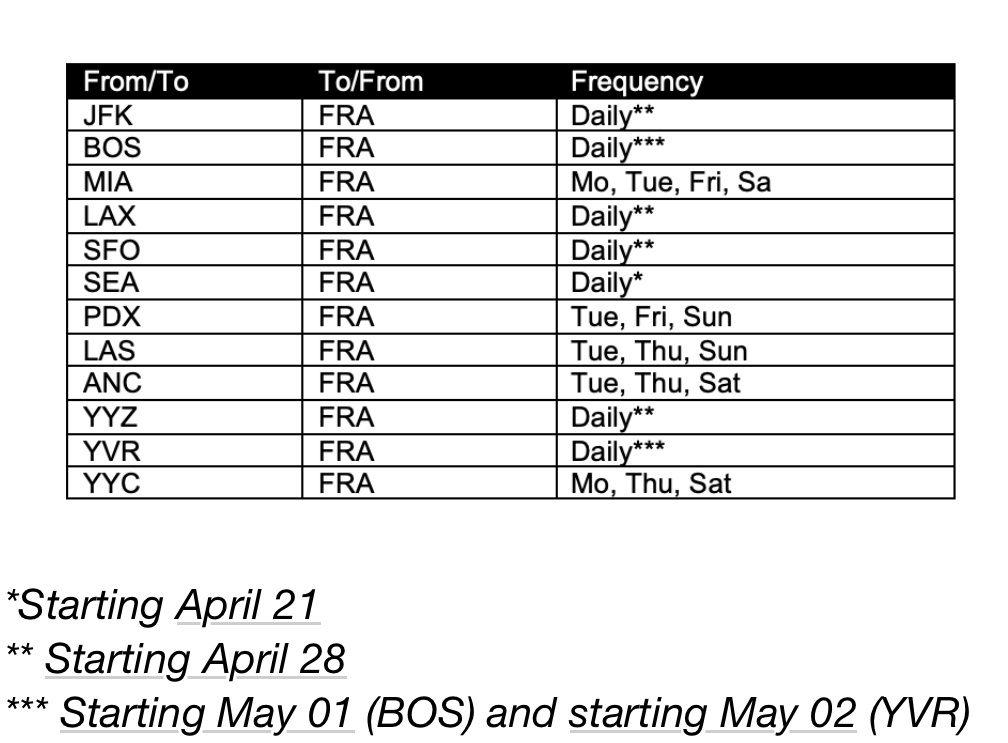 | From/To | To/From | Frequency |
|---|---|---|
| JFK | FRA | Daily** |
| BOS | FRA | Daily*** |
| MIA | FRA | Mo, Tue, Fri, Sa |
| LAX | FRA | Daily** |
| SFO | FRA | Daily** |
| SEA | FRA | Daily* |
| PDX | FRA | Tue, Fri, Sun |
| LAS | FRA | Tue, Thu, Sun |
| ANC | FRA | Tue, Thu, Sat |
| YYZ | FRA | Daily** |
| YVR | FRA | Daily*** |
| YYC | FRA | Mo, Thu, Sat |

*Starting April 21
** Starting April 28
*** Starting May 01 (BOS) and starting May 02 (YVR)